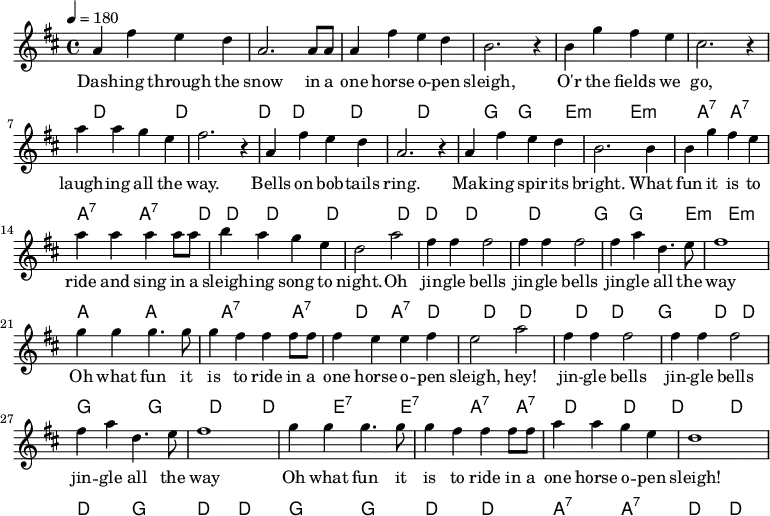 ♩ = 180

Dashing through the snow in a one horse o-pen sleigh, O'r the fields we go,

D D D D D D G G Em Em $A^7$ $A^7$

7

laughing all the way. Bells on bobtails ring. Making spirits bright. What fun it is to

$A^7$ $A^7$ D D D D D D D D G G Em Em

14

ride and sing in a sleighing song to night. Oh jingle bells jingle bells jingle all the way

A A $A^7$ $A^7$ D $A^7$ D D D D D G D D

21

Oh what fun it is to ride in a one horse o-pen sleigh, hey! jin-gle bells jin-gle bells

G G D D $E^7$ $E^7$ $A^7$ $A^7$ D D D D

27

jin-gle all the way Oh what fun it is to ride in a one horse o-pen sleigh!

D G D D G G D D $A^7$ $A^7$ D D